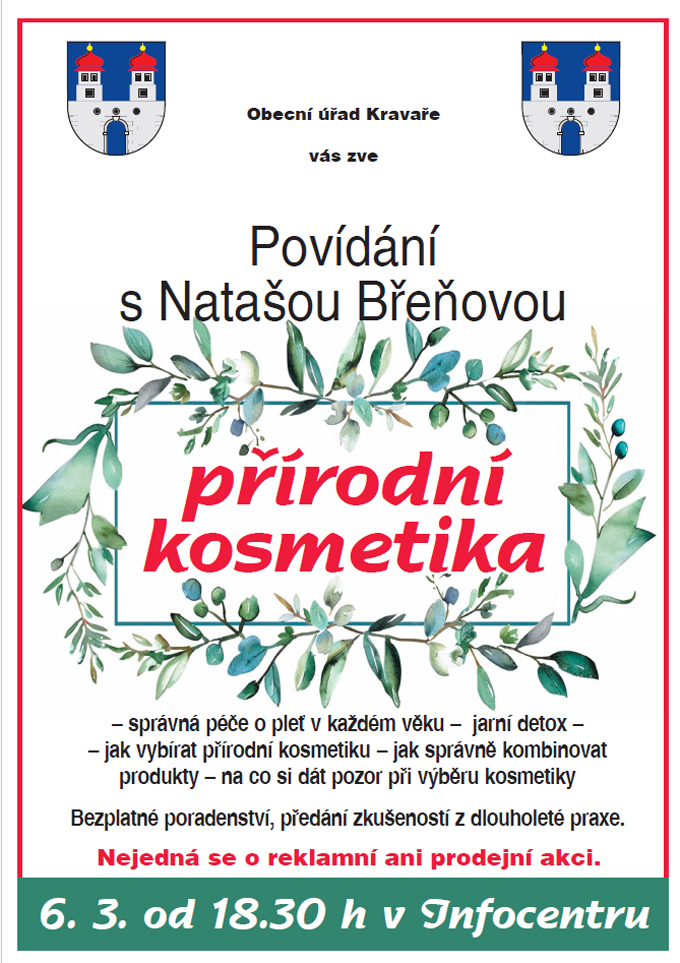 Obecní úřad Kravaře

vás zve

Povídání
s Natašou Břeňovou

přírodní
kosmetika

– správná péče o pleť v každém věku – jarní detox –
– jak vybírat přírodní kosmetiku – jak správně kombinovat produkty – na co si dát pozor při výběru kosmetiky

Bezplatné poradenství, předání zkušeností z dlouholeté praxe.

Nejedná se o reklamní ani prodejní akci.

6. 3. od 18.30 h v Infocentru